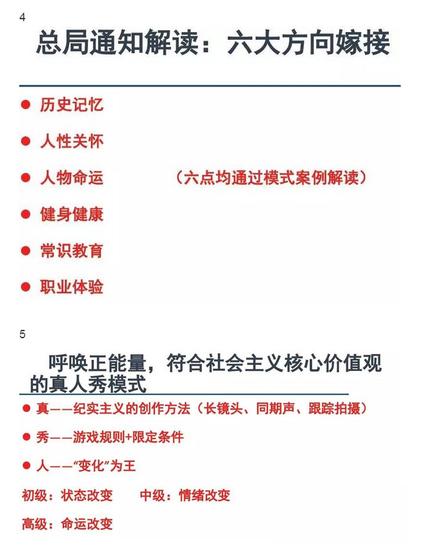 4

总局通知解读：六大方向嫁接

● 历史记忆

● 人性关怀

● 人物命运　　（六点均通过模式案例解读）

● 健身健康

● 常识教育

● 职业体验

5

呼唤正能量，符合社会主义核心价值观的真人秀模式

● 真——纪实主义的创作方法（长镜头、同期声、跟踪拍摄）

● 秀——游戏规则+限定条件

● 人——“变化”为王

初级：状态改变　　中级：情绪改变

高级：命运改变